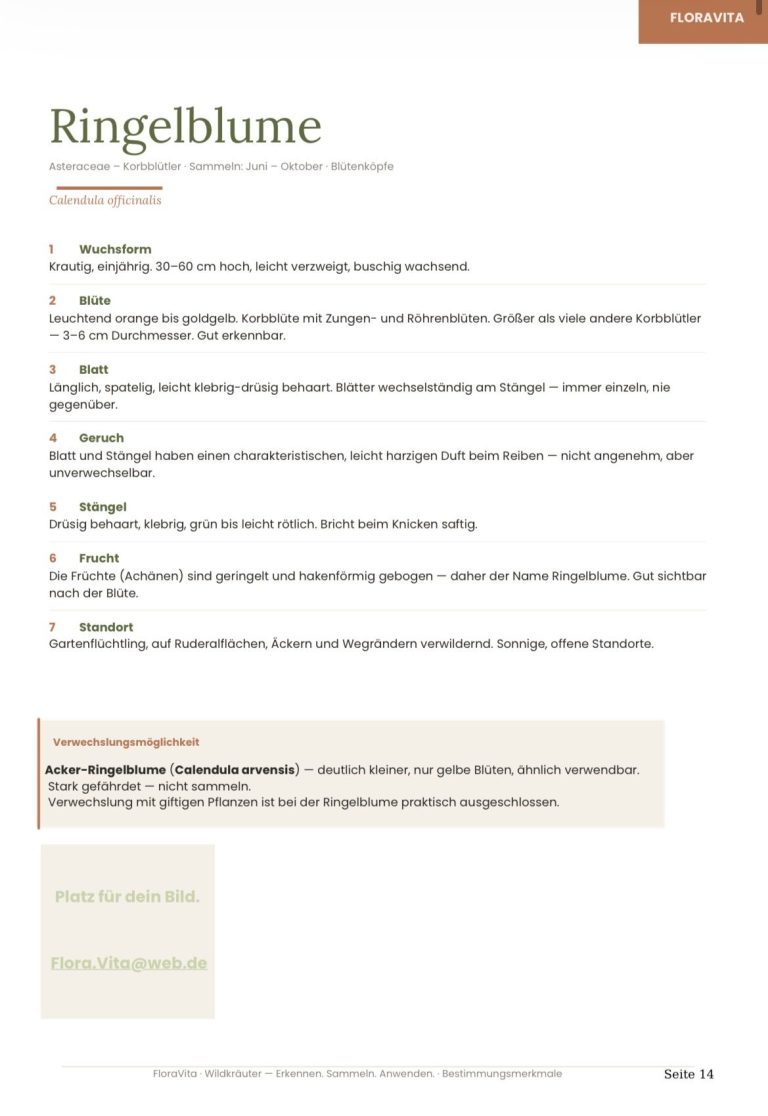 FLORAVITA

Ringelblume

Asteraceae – Korbblütler · Sammeln: Juni – Oktober · Blütenköpfe

Calendula officinalis

1 Wuchsform
Krautig, einjährig. 30–60 cm hoch, leicht verzweigt, buschig wachsend.

2 Blüte
Leuchtend orange bis goldgelb. Korbblüte mit Zungen- und Röhrenblüten. Größer als viele andere Korbblütler — 3–6 cm Durchmesser. Gut erkennbar.

3 Blatt
Länglich, spatelig, leicht klebrig-drüsig behaart. Blätter wechselständig am Stängel — immer einzeln, nie gegenüber.

4 Geruch
Blatt und Stängel haben einen charakteristischen, leicht harzigen Duft beim Reiben — nicht angenehm, aber unverwechselbar.

5 Stängel
Drüsig behaart, klebrig, grün bis leicht rötlich. Bricht beim Knicken saftig.

6 Frucht
Die Früchte (Achänen) sind geringelt und hakenförmig gebogen — daher der Name Ringelblume. Gut sichtbar nach der Blüte.

7 Standort
Gartenflüchtling, auf Ruderalflächen, Äckern und Wegrändern verwildernd. Sonnige, offene Standorte.

Verwechslungsmöglichkeit

Acker-Ringelblume (Calendula arvensis) — deutlich kleiner, nur gelbe Blüten, ähnlich verwendbar. Stark gefährdet — nicht sammeln.
Verwechslung mit giftigen Pflanzen ist bei der Ringelblume praktisch ausgeschlossen.

Platz für dein Bild.

Flora.Vita@web.de

FloraVita · Wildkräuter — Erkennen. Sammeln. Anwenden. · Bestimmungsmerkmale

Seite 14